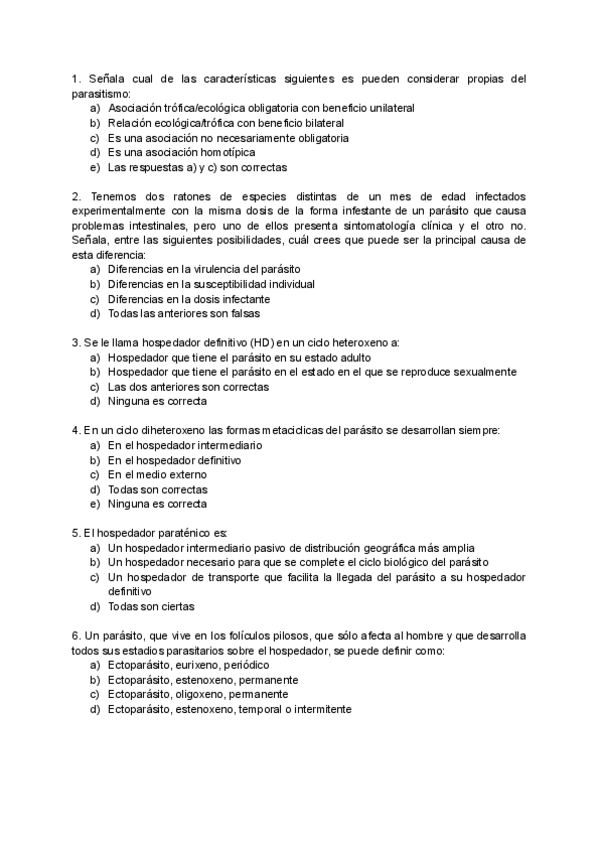 1. Señala cual de las características siguientes es pueden considerar propias del parasitismo:
a) Asociación trófica/ecológica obligatoria con beneficio unilateral
b) Relación ecológica/trófica con beneficio bilateral
c) Es una asociación no necesariamente obligatoria
d) Es una asociación homotípica
e) Las respuestas a) y c) son correctas

2. Tenemos dos ratones de especies distintas de un mes de edad infectados experimentalmente con la misma dosis de la forma infestante de un parásito que causa problemas intestinales, pero uno de ellos presenta sintomatología clínica y el otro no. Señala, entre las siguientes posibilidades, cuál crees que puede ser la principal causa de esta diferencia:
a) Diferencias en la virulencia del parásito
b) Diferencias en la susceptibilidad individual
c) Diferencias en la dosis infectante
d) Todas las anteriores son falsas

3. Se le llama hospedador definitivo (HD) en un ciclo heteroxeno a:
a) Hospedador que tiene el parásito en su estado adulto
b) Hospedador que tiene el parásito en el estado en el que se reproduce sexualmente
c) Las dos anteriores son correctas
d) Ninguna es correcta

4. En un ciclo diheteroxeno las formas metacíclicas del parásito se desarrollan siempre:
a) En el hospedador intermediario
b) En el hospedador definitivo
c) En el medio externo
d) Todas son correctas
e) Ninguna es correcta

5. El hospedador paraténico es:
a) Un hospedador intermediario pasivo de distribución geográfica más amplia
b) Un hospedador necesario para que se complete el ciclo biológico del parásito
c) Un hospedador de transporte que facilita la llegada del parásito a su hospedador definitivo
d) Todas son ciertas

6. Un parásito, que vive en los folículos pilosos, que sólo afecta al hombre y que desarrolla todos sus estadios parasitarios sobre el hospedador, se puede definir como:
a) Ectoparásito, eurixeno, periódico
b) Ectoparásito, estenoxeno, permanente
c) Ectoparásito, oligoxeno, permanente
d) Ectoparásito, estenoxeno, temporal o intermitente